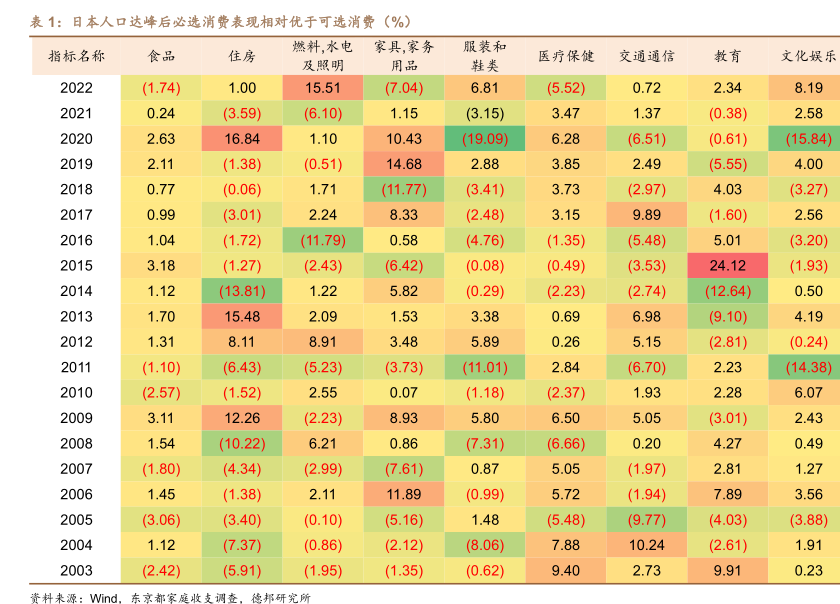 表 1：日本人口达峰后必选消费表现相对优于可选消费（%）

| 指标名称 | 食品 | 住房 | 燃料,水电及照明 | 家具,家务用品 | 服装和鞋类 | 医疗保健 | 交通通信 | 教育 | 文化娱乐 |
|---|---|---|---|---|---|---|---|---|---|
| 2022 | (1.74) | 1.00 | 15.51 | (7.04) | 6.81 | (5.52) | 0.72 | 2.34 | 8.19 |
| 2021 | 0.24 | (3.59) | (6.10) | 1.15 | (3.15) | 3.47 | 1.37 | (0.38) | 2.58 |
| 2020 | 2.63 | 16.84 | 1.10 | 10.43 | (19.09) | 6.28 | (6.51) | (0.61) | (15.84) |
| 2019 | 2.11 | (1.38) | (0.51) | 14.68 | 2.88 | 3.85 | 2.49 | (5.55) | 4.00 |
| 2018 | 0.77 | (0.06) | 1.71 | (11.77) | (3.41) | 3.73 | (2.97) | 4.03 | (3.27) |
| 2017 | 0.99 | (3.01) | 2.24 | 8.33 | (2.48) | 3.15 | 9.89 | (1.60) | 2.56 |
| 2016 | 1.04 | (1.72) | (11.79) | 0.58 | (4.76) | (1.35) | (5.48) | 5.01 | (3.20) |
| 2015 | 3.18 | (1.27) | (2.43) | (6.42) | (0.08) | (0.49) | (3.53) | 24.12 | (1.93) |
| 2014 | 1.12 | (13.81) | 1.22 | 5.82 | (0.29) | (2.23) | (2.74) | (12.64) | 0.50 |
| 2013 | 1.70 | 15.48 | 2.09 | 1.53 | 3.38 | 0.69 | 6.98 | (9.10) | 4.19 |
| 2012 | 1.31 | 8.11 | 8.91 | 3.48 | 5.89 | 0.26 | 5.15 | (2.81) | (0.24) |
| 2011 | (1.10) | (6.43) | (5.23) | (3.73) | (11.01) | 2.84 | (6.70) | 2.23 | (14.38) |
| 2010 | (2.57) | (1.52) | 2.55 | 0.07 | (1.18) | (2.37) | 1.93 | 2.28 | 6.07 |
| 2009 | 3.11 | 12.26 | (2.23) | 8.93 | 5.80 | 6.50 | 5.05 | (3.01) | 2.43 |
| 2008 | 1.54 | (10.22) | 6.21 | 0.86 | (7.31) | (6.66) | 0.20 | 4.27 | 0.49 |
| 2007 | (1.80) | (4.34) | (2.99) | (7.61) | 0.87 | 5.05 | (1.97) | 2.81 | 1.27 |
| 2006 | 1.45 | (1.38) | 2.11 | 11.89 | (0.99) | 5.72 | (1.94) | 7.89 | 3.56 |
| 2005 | (3.06) | (3.40) | (0.10) | (5.16) | 1.48 | (5.48) | (9.77) | (4.03) | (3.88) |
| 2004 | 1.12 | (7.37) | (0.86) | (2.12) | (8.06) | 7.88 | 10.24 | (2.61) | 1.91 |
| 2003 | (2.42) | (5.91) | (1.95) | (1.35) | (0.62) | 9.40 | 2.73 | 9.91 | 0.23 |

资料来源：Wind，东京都家庭收支调查，德邦研究所